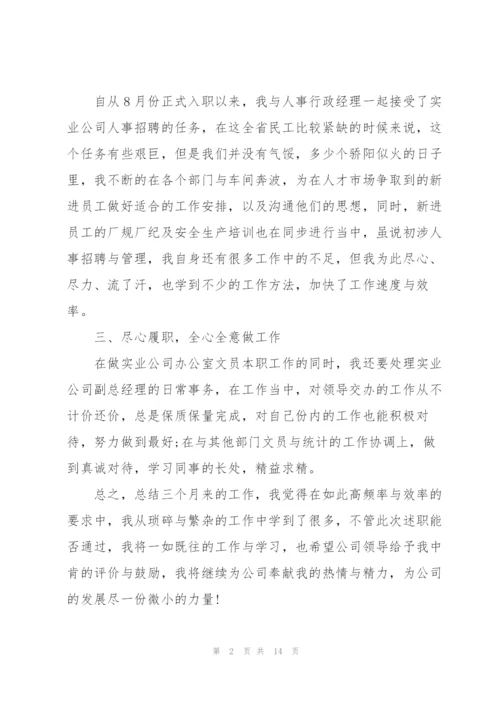 自从８月份正式入职以来，我与人事行政经理一起接受了实业公司人事招聘的任务，在这全省民工比较紧缺的时候来说，这个任务有些艰巨，但是我们并没有气馁，多少个骄阳似火的日子里，我不断的在各个部门与车间奔波，为在人才市场争取到的新进员工做好适合的工作安排，以及沟通他们的思想，同时，新进员工的厂规厂纪及安全生产培训也在同步进行当中，虽说初涉人事招聘与管理，我自身还有很多工作中的不足，但我为此尽心、尽力、流了汗，也学到不少的工作方法，加快了工作速度与效率。

三、尽心履职，全心全意做工作

在做实业公司办公室文员本职工作的同时，我还要处理实业公司副总经理的日常事务，在工作当中，对领导交办的工作从不计价还价，总是保质保量完成，对自己份内的工作也能积极对待，努力做到最好;在与其他部门文员与统计的工作协调上，做到真诚对待，学习同事的长处，精益求精。

总之，总结三个月来的工作，我觉得在如此高频率与效率的要求中，我从琐碎与繁杂的工作中学到了很多，不管此次述职能否通过，我将一如既往的工作与学习，也希望公司领导给予我中肯的评价与鼓励，我将继续为公司奉献我的热情与精力，为公司的发展尽一份微小的力量!

第 2 页 共 14 页